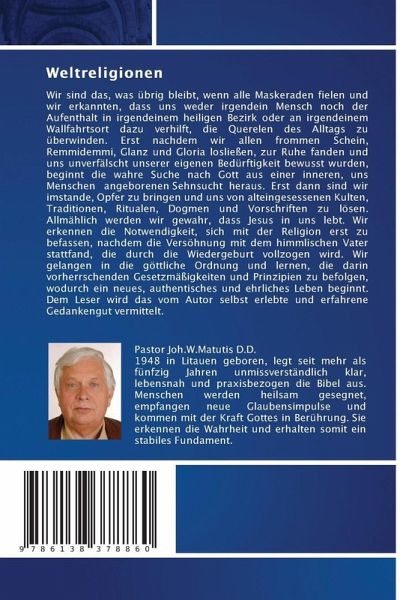 Weltreligionen

Wir sind das, was übrig bleibt, wenn alle Maskeraden fielen und wir erkannten, dass uns weder irgendein Mensch noch der Aufenthalt in irgendeinem heiligen Bezirk oder an irgendeinem Wallfahrtsort dazu verhilft, die Querelen des Alltags zu überwinden. Erst nachdem wir allen frommen Schein, Remmidemmi, Glanz und Gloria losließen, zur Ruhe fanden und uns unverfälscht unserer eigenen Bedürftigkeit bewusst wurden, beginnt die wahre Suche nach Gott aus einer inneren, uns Menschen angeborenen Sehnsucht heraus. Erst dann sind wir imstande, Opfer zu bringen und uns von alteingesessenen Kulten, Traditionen, Ritualen, Dogmen und Vorschriften zu lösen. Allmählich werden wir gewahr, dass Jesus in uns lebt. Wir erkennen die Notwendigkeit, sich mit der Religion erst zu befassen, nachdem die Versöhnung mit dem himmlischen Vater stattfand, die durch die Wiedergeburt vollzogen wird. Wir gelangen in die göttliche Ordnung und lernen, die darin vorherrschenden Gesetzmäßigkeiten und Prinzipien zu befolgen, wodurch ein neues, authentisches und ehrliches Leben beginnt. Dem Leser wird das vom Autor selbst erlebte und erfahrene Gedankengut vermittelt.

Pastor Joh.W.Matutis D.D.
1948 in Litauen geboren, legt seit mehr als fünfzig Jahren unmissverständlich klar, lebensnah und praxisbezogen die Bibel aus. Menschen werden heilsam gesegnet, empfangen neue Glaubensimpulse und kommen mit der Kraft Gottes in Berührung. Sie erkennen die Wahrheit und erhalten somit ein stabiles Fundament.

9 786138 378860